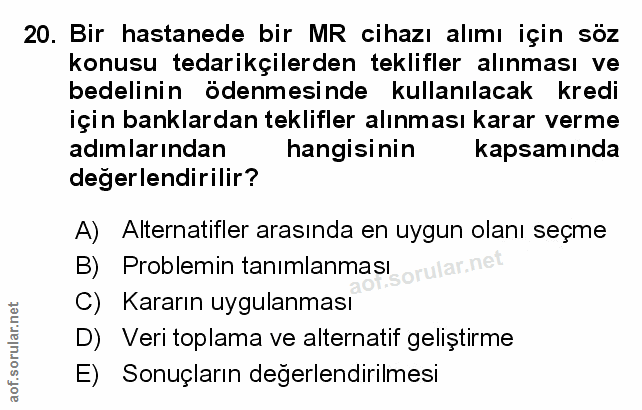 20. Bir hastanede bir MR cihazı alımı için söz konusu tedarikçilerden teklifler alınması ve bedelinin ödenmesinde kullanılacak kredi için banklardan teklifler alınması karar verme adımlarından hangisinin kapsamında değerlendirilir?

A) Alternatifler arasında en uygun olanı seçme
B) Problemin tanımlanması
C) Kararın uygulanması
D) Veri toplama ve alternatif geliştirme
E) Sonuçların değerlendirilmesi

aof.sorular.net